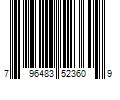 7 96483 52360 9